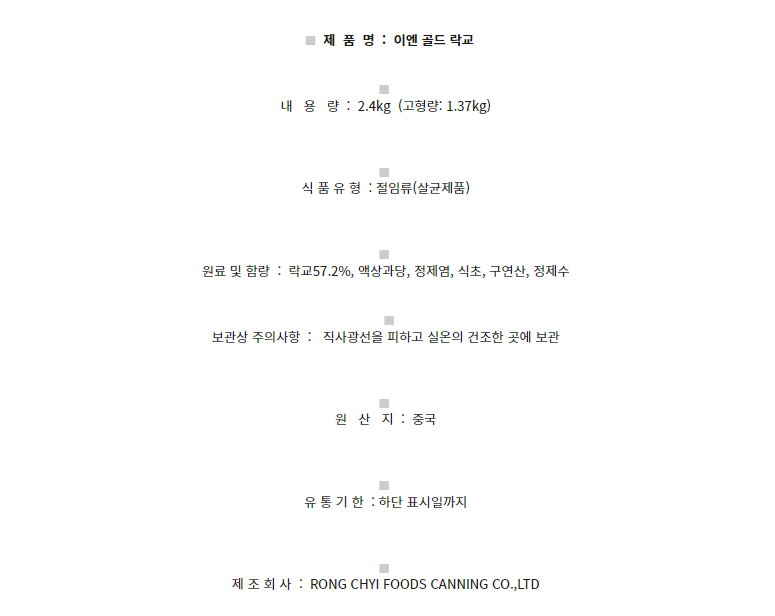 ■ 제 품 명 : 이엔 골드 락교

■

내 용 량 : 2.4kg (고형량: 1.37kg)

■

식 품 유 형 : 절임류(살균제품)

■

원료 및 함량 : 락교57.2%, 액상과당, 정제염, 식초, 구연산, 정제수

■

보관상 주의사항 : 직사광선을 피하고 실온의 건조한 곳에 보관

■

원 산 지 : 중국

■

유 통 기 한 : 하단 표시일까지

■

제 조 회 사 : RONG CHYI FOODS CANNING CO.,LTD